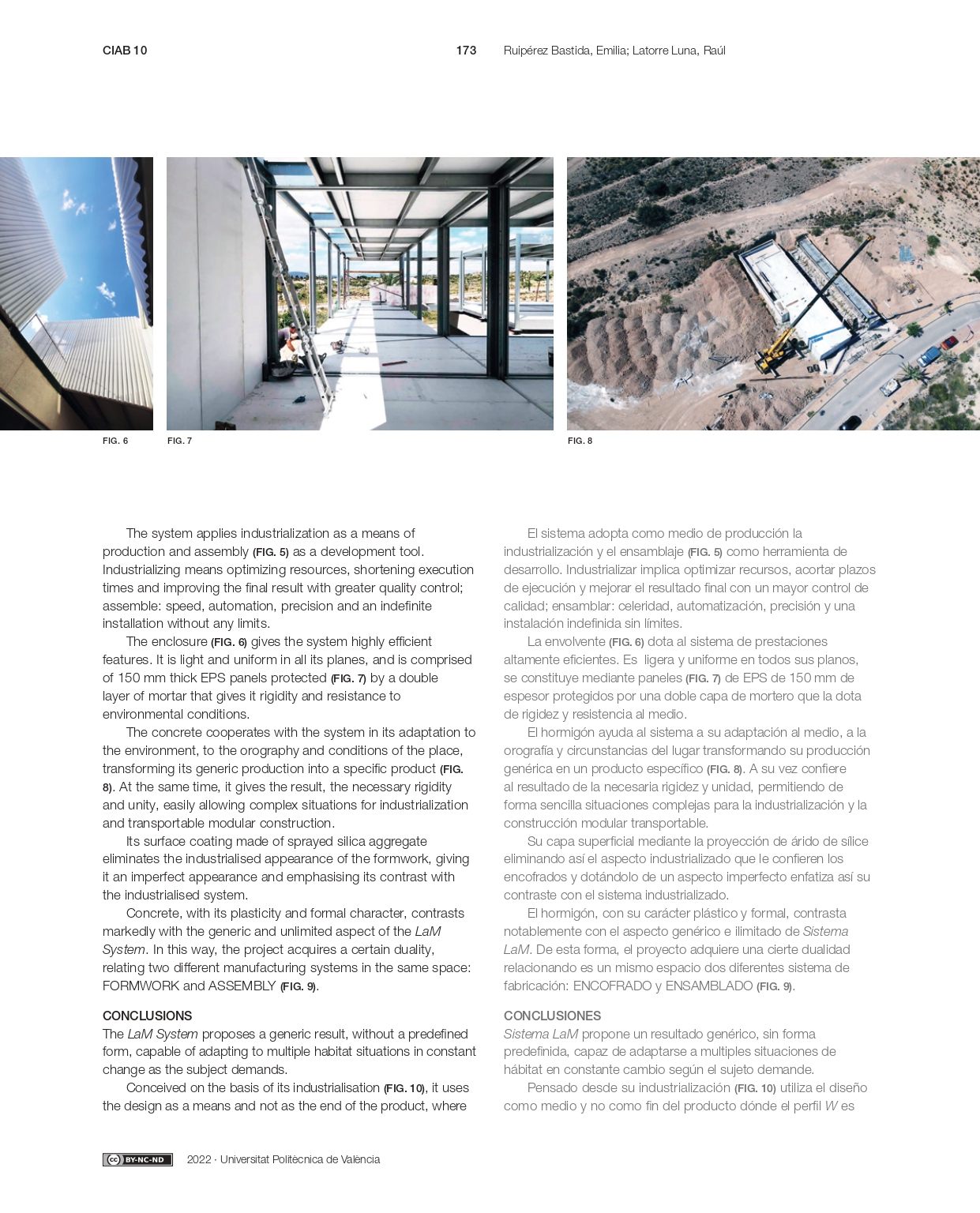 CIAB 10

173

Ruipérez Bastida, Emilia; Latorre Luna, Raúl

FIG. 6

FIG. 7

FIG. 8

The system applies industrialization as a means of production and assembly (FIG. 5) as a development tool. Industrializing means optimizing resources, shortening execution times and improving the final result with greater quality control; assemble: speed, automation, precision and an indefinite installation without any limits.

The enclosure (FIG. 6) gives the system highly efficient features. It is light and uniform in all its planes, and is comprised of 150 mm thick EPS panels protected (FIG. 7) by a double layer of mortar that gives it rigidity and resistance to environmental conditions.

The concrete cooperates with the system in its adaptation to the environment, to the orography and conditions of the place, transforming its generic production into a specific product (FIG. 8). At the same time, it gives the result, the necessary rigidity and unity, easily allowing complex situations for industrialization and transportable modular construction.

Its surface coating made of sprayed silica aggregate eliminates the industrialised appearance of the formwork, giving it an imperfect appearance and emphasising its contrast with the industrialised system.

Concrete, with its plasticity and formal character, contrasts markedly with the generic and unlimited aspect of the LaM System. In this way, the project acquires a certain duality, relating two different manufacturing systems in the same space: FORMWORK and ASSEMBLY (FIG. 9).

CONCLUSIONS
The LaM System proposes a generic result, without a predefined form, capable of adapting to multiple habitat situations in constant change as the subject demands.

Conceived on the basis of its industrialisation (FIG. 10), it uses the design as a means and not as the end of the product, where

El sistema adopta como medio de producción la industrialización y el ensamblaje (FIG. 5) como herramienta de desarrollo. Industrializar implica optimizar recursos, acortar plazos de ejecución y mejorar el resultado final con un mayor control de calidad; ensamblar: celeridad, automatización, precisión y una instalación indefinida sin límites.

La envolvente (FIG. 6) dota al sistema de prestaciones altamente eficientes. Es ligera y uniforme en todos sus planos, se constituye mediante paneles (FIG. 7) de EPS de 150 mm de espesor protegidos por una doble capa de mortero que la dota de rigidez y resistencia al medio.

El hormigón ayuda al sistema a su adaptación al medio, a la orografía y circunstancias del lugar transformando su producción genérica en un producto específico (FIG. 8). A su vez confiere al resultado de la necesaria rigidez y unidad, permitiendo de forma sencilla situaciones complejas para la industrialización y la construcción modular transportable.

Su capa superficial mediante la proyección de árido de sílice eliminando así el aspecto industrializado que le confieren los encofrados y dotándolo de un aspecto imperfecto enfatiza así su contraste con el sistema industrializado.

El hormigón, con su carácter plástico y formal, contrasta notablemente con el aspecto genérico e ilimitado de Sistema LaM. De esta forma, el proyecto adquiere una cierte dualidad relacionando es un mismo espacio dos diferentes sistema de fabricación: ENCOFRADO y ENSAMBLADO (FIG. 9).

CONCLUSIONES
Sistema LaM propone un resultado genérico, sin forma predefinida, capaz de adaptarse a multiples situaciones de hábitat en constante cambio según el sujeto demande.

Pensado desde su industrialización (FIG. 10) utiliza el diseño como medio y no como fin del producto dónde el perfil W es

BY-NC-ND 2022 · Universitat Politècnica de València